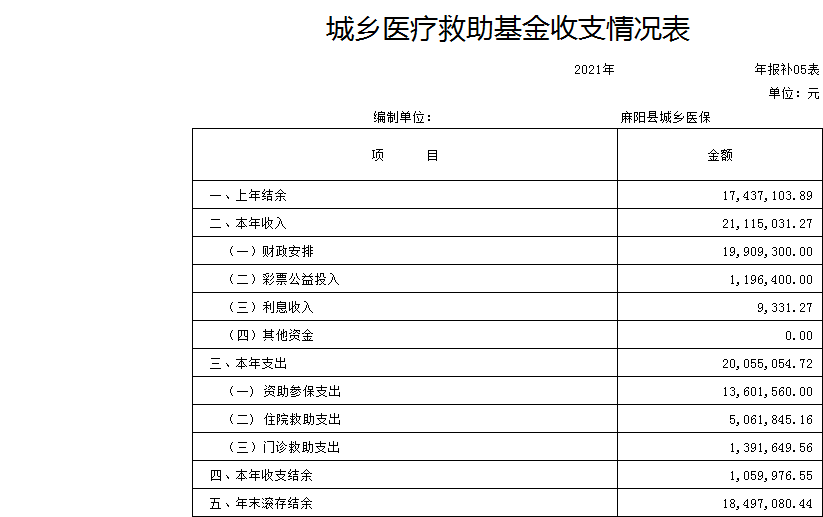 城乡医疗救助基金收支情况表

2021年

年报补05表

单位：元

编制单位：

麻阳县城乡医保

| 项　　目 | 金额 |
|---|---|
| 一、上年结余 | 17,437,103.89 |
| 二、本年收入 | 21,115,031.27 |
| （一）财政安排 | 19,909,300.00 |
| （二）彩票公益投入 | 1,196,400.00 |
| （三）利息收入 | 9,331.27 |
| （四）其他资金 | 0.00 |
| 三、本年支出 | 20,055,054.72 |
| （一）资助参保支出 | 13,601,560.00 |
| （二）住院救助支出 | 5,061,845.16 |
| （三）门诊救助支出 | 1,391,649.56 |
| 四、本年收支结余 | 1,059,976.55 |
| 五、年末滚存结余 | 18,497,080.44 |